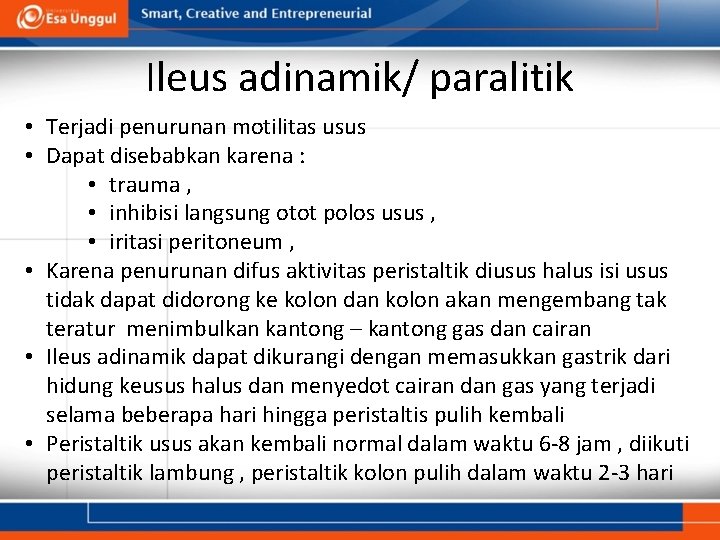 Esa Unggul
Smart, Creative and Entrepreneurial

Ileus adinamik/ paralitik

• Terjadi penurunan motilitas usus
• Dapat disebabkan karena :
  • trauma ,
  • inhibisi langsung otot polos usus ,
  • iritasi peritoneum ,
• Karena penurunan difus aktivitas peristaltik diusus halus isi usus tidak dapat didorong ke kolon dan kolon akan mengembang tak teratur menimbulkan kantong – kantong gas dan cairan
• Ileus adinamik dapat dikurangi dengan memasukkan gastrik dari hidung keusus halus dan menyedot cairan dan gas yang terjadi selama beberapa hari hingga peristaltis pulih kembali
• Peristaltik usus akan kembali normal dalam waktu 6-8 jam , diikuti peristaltik lambung , peristaltik kolon pulih dalam waktu 2-3 hari